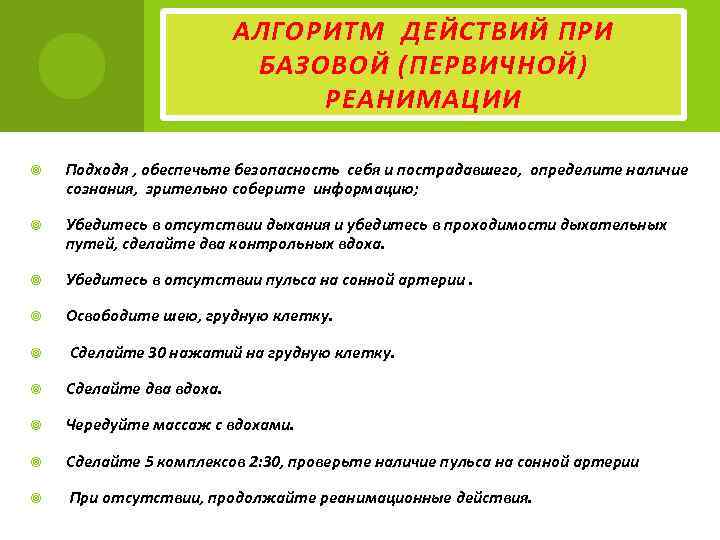 АЛГОРИТМ ДЕЙСТВИЙ ПРИ БАЗОВОЙ (ПЕРВИЧНОЙ) РЕАНИМАЦИИ

Подходя , обеспечьте безопасность себя и пострадавшего, определите наличие сознания, зрительно соберите информацию;

Убедитесь в отсутствии дыхания и убедитесь в проходимости дыхательных путей, сделайте два контрольных вдоха.

Убедитесь в отсутствии пульса на сонной артерии .

Освободите шею, грудную клетку.

Сделайте 30 нажатий на грудную клетку.

Сделайте два вдоха.

Чередуйте массаж с вдохами.

Сделайте 5 комплексов 2:30, проверьте наличие пульса на сонной артерии

При отсутствии, продолжайте реанимационные действия.